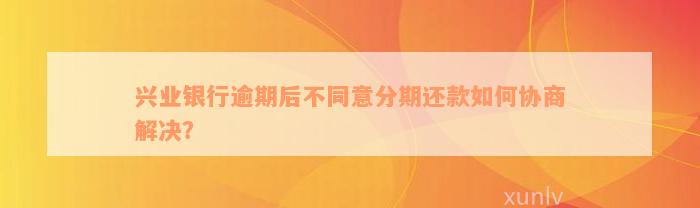 兴业银行逾期后不同意分期还款如何协商解决?

xunlv